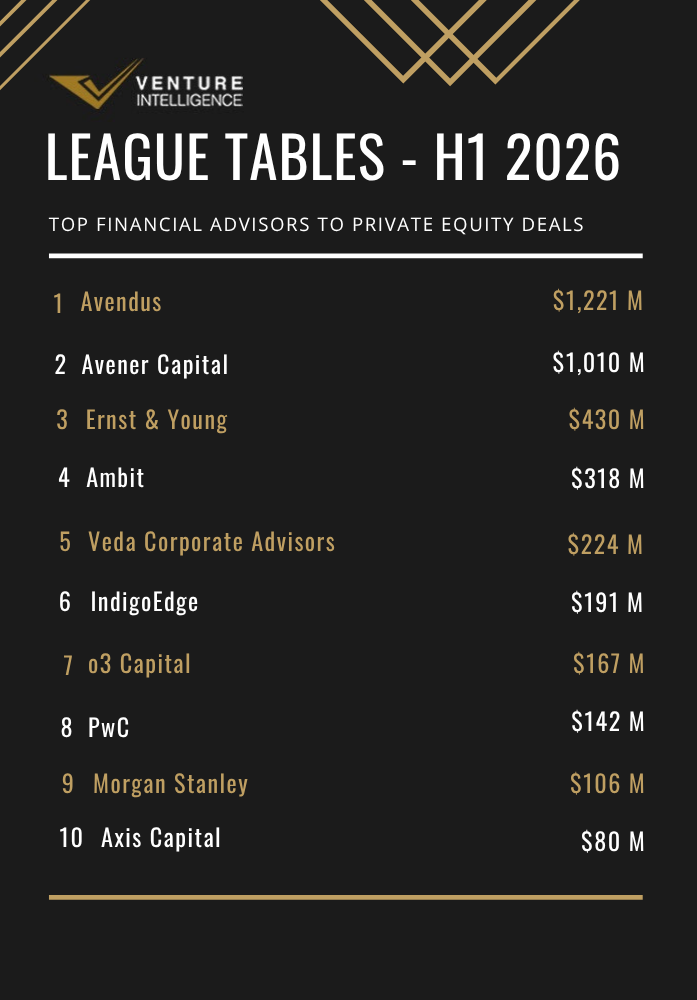 VENTURE INTELLIGENCE

LEAGUE TABLES - H1 2026

TOP FINANCIAL ADVISORS TO PRIVATE EQUITY DEALS

| | | |
|---|---|---|
| 1 | Avendus | \$1,221 M |
| 2 | Avener Capital | \$1,010 M |
| 3 | Ernst & Young | \$430 M |
| 4 | Ambit | \$318 M |
| 5 | Veda Corporate Advisors | \$224 M |
| 6 | IndigoEdge | \$191 M |
| 7 | o3 Capital | \$167 M |
| 8 | PwC | \$142 M |
| 9 | Morgan Stanley | \$106 M |
| 10 | Axis Capital | \$80 M |